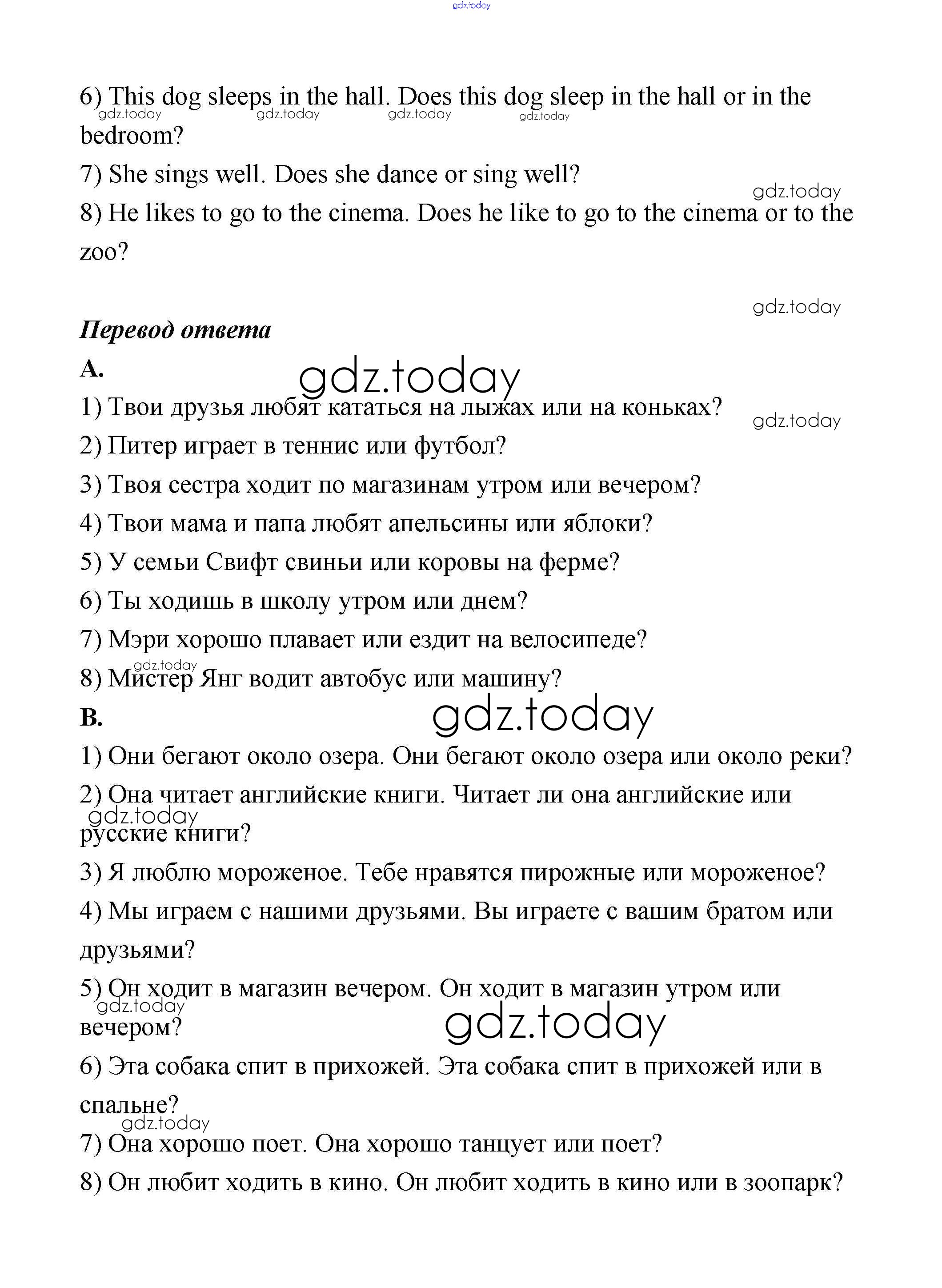 gdz.today

6) This dog sleeps in the hall. Does this dog sleep in the hall or in the bedroom?
gdz.today gdz.today gdz.today gdz.today

7) She sings well. Does she dance or sing well?

gdz.today

8) He likes to go to the cinema. Does he like to go to the cinema or to the zoo?

gdz.today

Перевод ответа

A.

gdz.today

1) Твои друзья любят кататься на лыжах или на коньках?

gdz.today

2) Питер играет в теннис или футбол?

3) Твоя сестра ходит по магазинам утром или вечером?

4) Твои мама и папа любят апельсины или яблоки?

5) У семьи Свифт свиньи или коровы на ферме?

6) Ты ходишь в школу утром или днем?

7) Мэри хорошо плавает или ездит на велосипеде?

gdz.today

8) Мистер Янг водит автобус или машину?

B.

gdz.today

1) Они бегают около озера. Они бегают около озера или около реки?

2) Она читает английские книги. Читает ли она английские или русские книги?

gdz.today

3) Я люблю мороженое. Тебе нравятся пирожные или мороженое?

4) Мы играем с нашими друзьями. Вы играете с вашим братом или друзьями?

5) Он ходит в магазин вечером. Он ходит в магазин утром или вечером?

gdz.today

gdz.today

6) Эта собака спит в прихожей. Эта собака спит в прихожей или в спальне?

gdz.today

7) Она хорошо поет. Она хорошо танцует или поет?

8) Он любит ходить в кино. Он любит ходить в кино или в зоопарк?